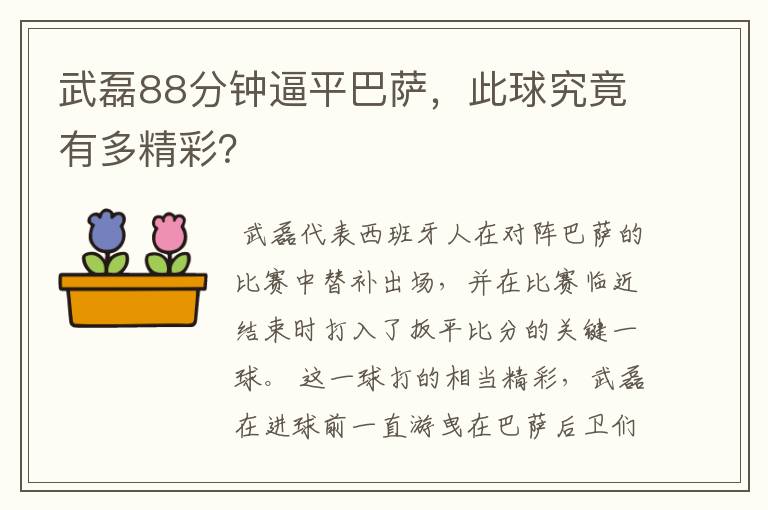 武磊88分钟逼平巴萨，此球究竟有多精彩?

武磊代表西班牙人在对阵巴萨的比赛中替补出场，并在比赛临近结束时打入了扳平比分的关键一球。这一球打的相当精彩，武磊在进球前一直游曳在巴萨后卫们